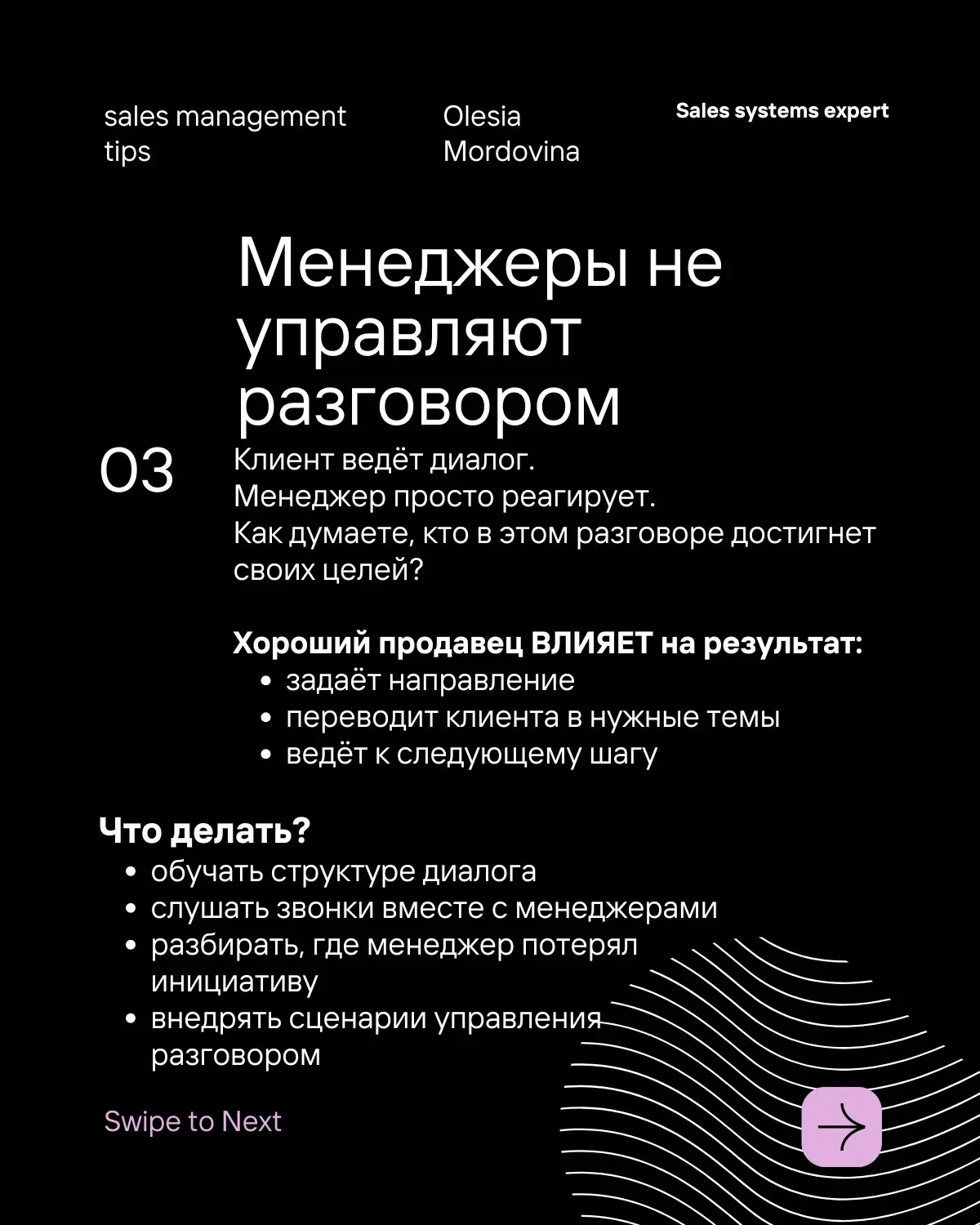 sales management tips

Olesia Mordovina

Sales systems expert

Менеджеры не управляют разговором

03

Клиент ведёт диалог.
Менеджер просто реагирует.
Как думаете, кто в этом разговоре достигнет своих целей?

Хороший продавец ВЛИЯЕТ на результат:
• задаёт направление
• переводит клиента в нужные темы
• ведёт к следующему шагу

Что делать?
• обучать структуре диалога
• слушать звонки вместе с менеджерами
• разбирать, где менеджер потерял инициативу
• внедрять сценарии управления разговором

Swipe to Next